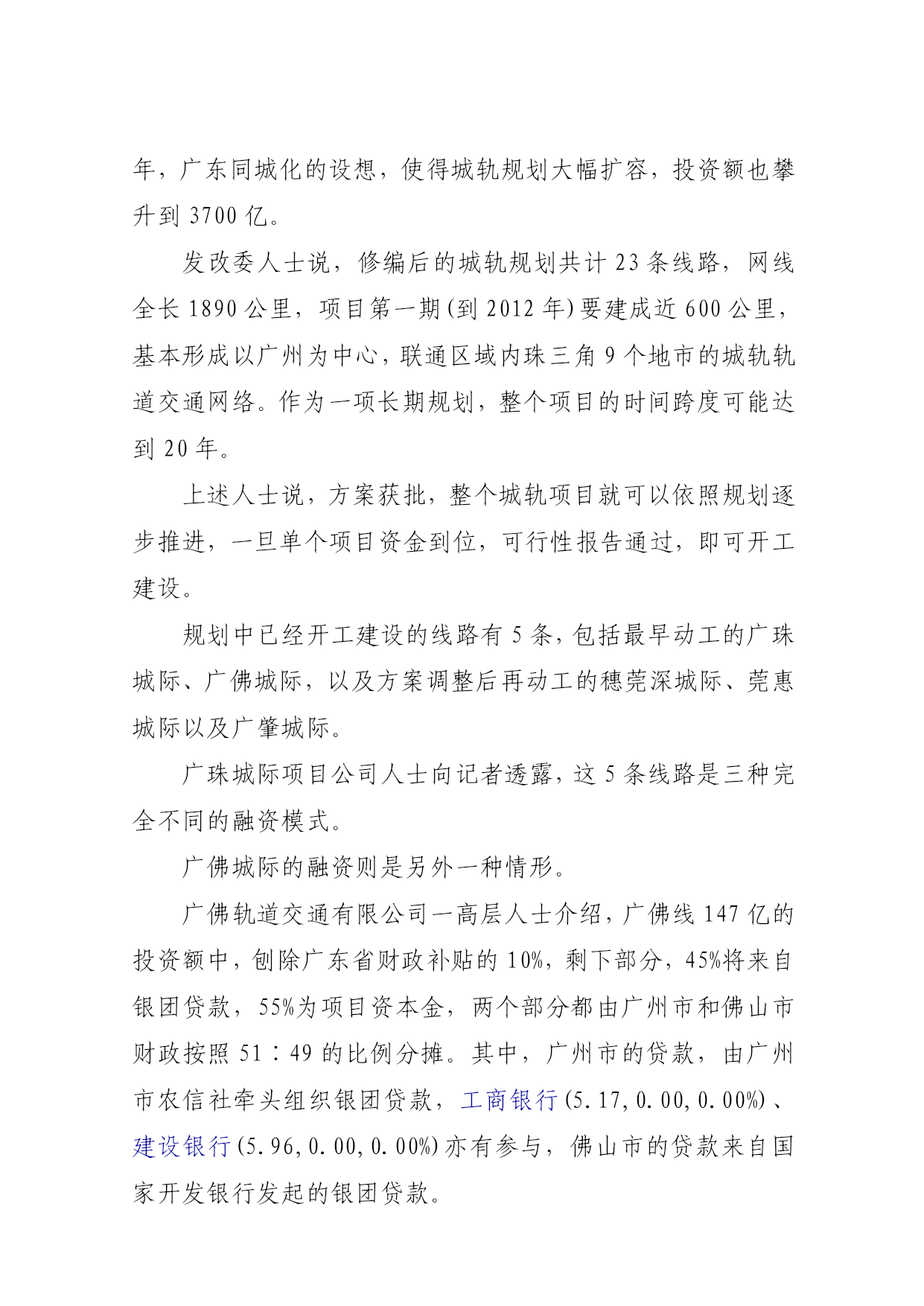 年，广东同城化的设想，使得城轨规划大幅扩容，投资额也攀升到 3700 亿。

发改委人士说，修编后的城轨规划共计 23 条线路，网线全长 1890 公里，项目第一期(到 2012 年)要建成近 600 公里，基本形成以广州为中心，联通区域内珠三角 9 个地市的城轨轨道交通网络。作为一项长期规划，整个项目的时间跨度可能达到 20 年。

上述人士说，方案获批，整个城轨项目就可以依照规划逐步推进，一旦单个项目资金到位，可行性报告通过，即可开工建设。

规划中已经开工建设的线路有 5 条，包括最早动工的广珠城际、广佛城际，以及方案调整后再动工的穗莞深城际、莞惠城际以及广肇城际。

广珠城际项目公司人士向记者透露，这 5 条线路是三种完全不同的融资模式。

广佛城际的融资则是另外一种情形。

广佛轨道交通有限公司一高层人士介绍，广佛线 147 亿的投资额中，刨除广东省财政补贴的 10%，剩下部分，45%将来自银团贷款，55%为项目资本金，两个部分都由广州市和佛山市财政按照 51∶49 的比例分摊。其中，广州市的贷款，由广州市农信社牵头组织银团贷款，工商银行(5.17,0.00,0.00%)、建设银行(5.96,0.00,0.00%)亦有参与，佛山市的贷款来自国家开发银行发起的银团贷款。